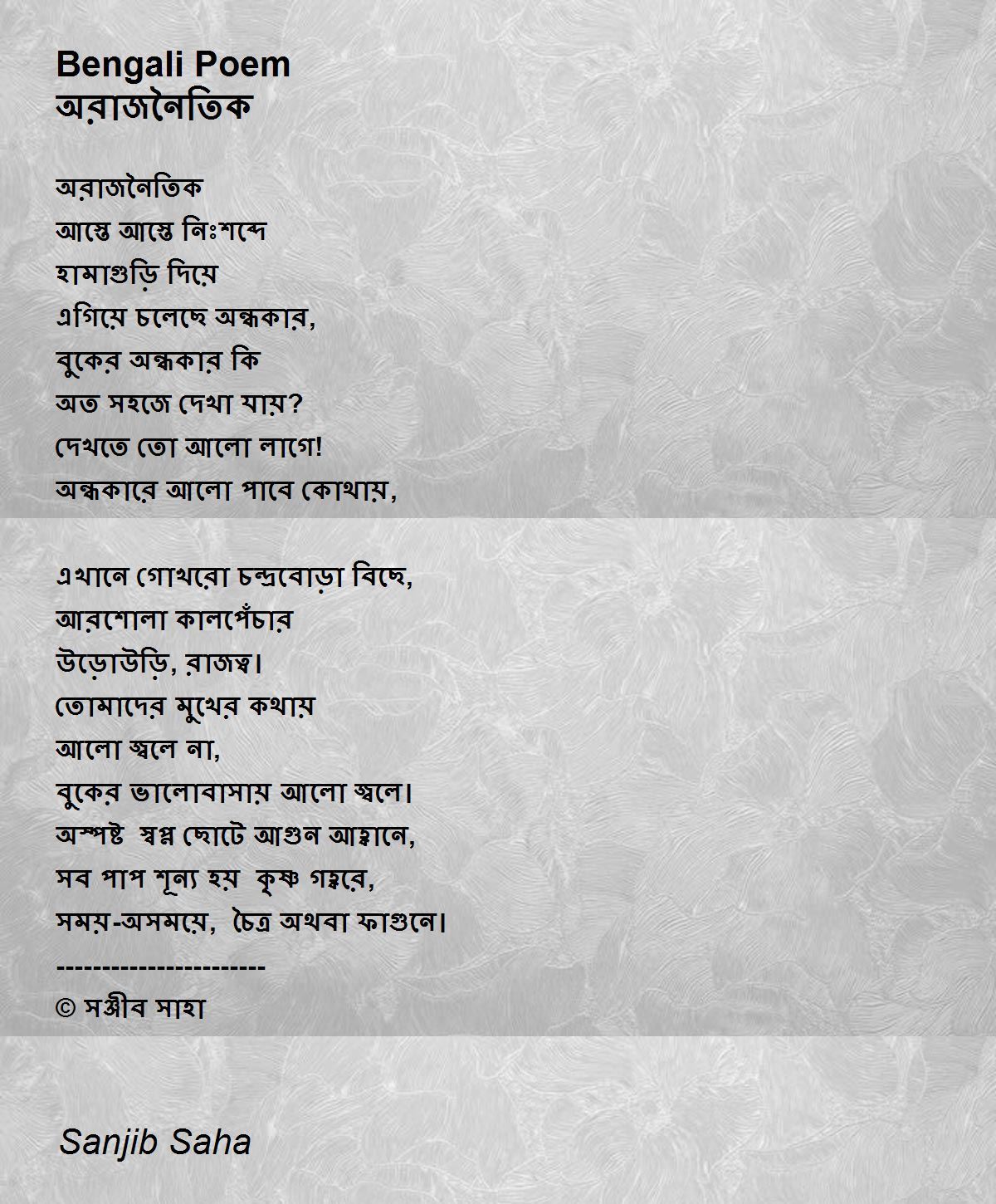 Bengali Poem
অরাজনৈতিক

অরাজনৈতিক
আস্তে আস্তে নিঃশব্দে
হামাগুড়ি দিয়ে
এগিয়ে চলেছে অন্ধকার,
বুকের অন্ধকার কি
অত সহজে দেখা যায়?
দেখতে তো আলো লাগে!
অন্ধকারে আলো পাবে কোথায়,

এখানে গোখরো চন্দ্রবোড়া বিছে,
আরশোলা কালপেঁচার
উড়োউড়ি, রাজত্ব।
তোমাদের মুখের কথায়
আলো জ্বলে না,
বুকের ভালোবাসায় আলো জ্বলে।
অস্পষ্ট স্বপ্ন ছোটে আগুন আহ্বানে,
সব পাপ শূন্য হয় কৃষ্ণ গহ্বরে,
সময়-অসময়ে, চৈত্র অথবা ফাগুনে।
-----------------------
© সঞ্জীব সাহা

Sanjib Saha